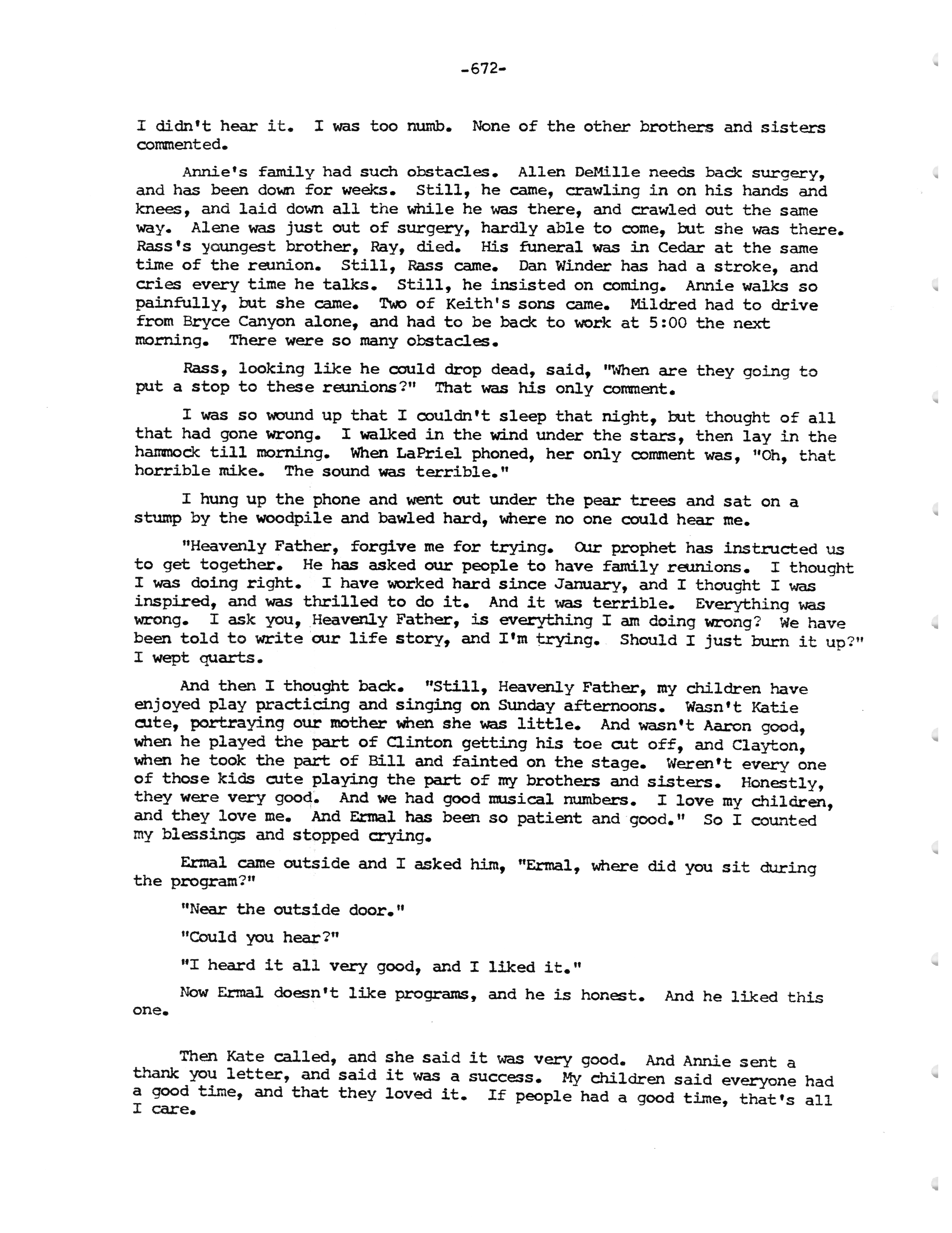 -672-

I didn't hear it. I was too numb. None of the other brothers and sisters commented.

Annie's family had such obstacles. Allen DeMille needs back surgery, and has been down for weeks. Still, he came, crawling in on his hands and knees, and laid down all the while he was there, and crawled out the same way. Alene was just out of surgery, hardly able to come, but she was there. Rass's youngest brother, Ray, died. His funeral was in Cedar at the same time of the reunion. Still, Rass came. Dan Winder has had a stroke, and cries every time he talks. Still, he insisted on coming. Annie walks so painfully, but she came. Two of Keith's sons came. Mildred had to drive from Bryce Canyon alone, and had to be back to work at 5:00 the next morning. There were so many obstacles.

Rass, looking like he could drop dead, said, "When are they going to put a stop to these reunions?" That was his only comment.

I was so wound up that I couldn't sleep that night, but thought of all that had gone wrong. I walked in the wind under the stars, then lay in the hammock till morning. When LaPriel phoned, her only comment was, "Oh, that horrible mike. The sound was terrible."

I hung up the phone and went out under the pear trees and sat on a stump by the woodpile and bawled hard, where no one could hear me.

"Heavenly Father, forgive me for trying. Our prophet has instructed us to get together. He has asked our people to have family reunions. I thought I was doing right. I have worked hard since January, and I thought I was inspired, and was thrilled to do it. And it was terrible. Everything was wrong. I ask you, Heavenly Father, is everything I am doing wrong? We have been told to write our life story, and I'm trying. Should I just burn it up?" I wept quarts.

And then I thought back. "Still, Heavenly Father, my children have enjoyed play practicing and singing on Sunday afternoons. Wasn't Katie cute, portraying our mother when she was little. And wasn't Aaron good, when he played the part of Clinton getting his toe cut off, and Clayton, when he took the part of Bill and fainted on the stage. Weren't every one of those kids cute playing the part of my brothers and sisters. Honestly, they were very good. And we had good musical numbers. I love my children, and they love me. And Ermal has been so patient and good." So I counted my blessings and stopped crying.

Ermal came outside and I asked him, "Ermal, where did you sit during the program?"

"Near the outside door."

"Could you hear?"

"I heard it all very good, and I liked it."

Now Ermal doesn't like programs, and he is honest. And he liked this one.

Then Kate called, and she said it was very good. And Annie sent a thank you letter, and said it was a success. My children said everyone had a good time, and that they loved it. If people had a good time, that's all I care.